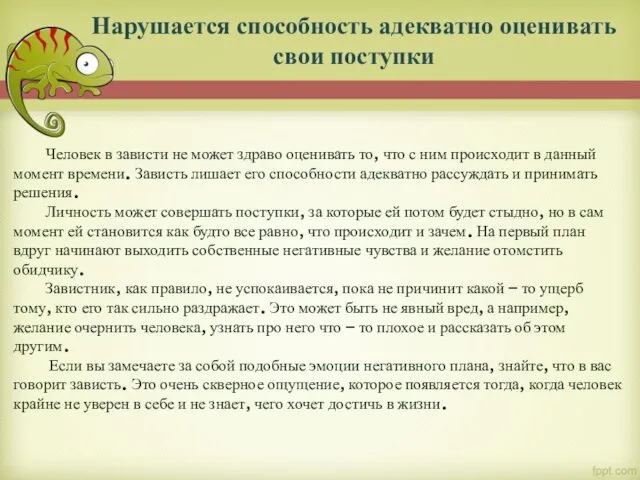 Нарушается способность адекватно оценивать свои поступки

Человек в зависти не может здраво оценивать то, что с ним происходит в данный момент времени. Зависть лишает его способности адекватно рассуждать и принимать решения.

Личность может совершать поступки, за которые ей потом будет стыдно, но в сам момент ей становится как будто все равно, что происходит и зачем. На первый план вдруг начинают выходить собственные негативные чувства и желание отомстить обидчику.

Завистник, как правило, не успокаивается, пока не причинит какой – то ущерб тому, кто его так сильно раздражает. Это может быть не явный вред, а например, желание очернить человека, узнать про него что – то плохое и рассказать об этом другим.

Если вы замечаете за собой подобные эмоции негативного плана, знайте, что в вас говорит зависть. Это очень скверное ощущение, которое появляется тогда, когда человек крайне не уверен в себе и не знает, чего хочет достичь в жизни.

fppt.com